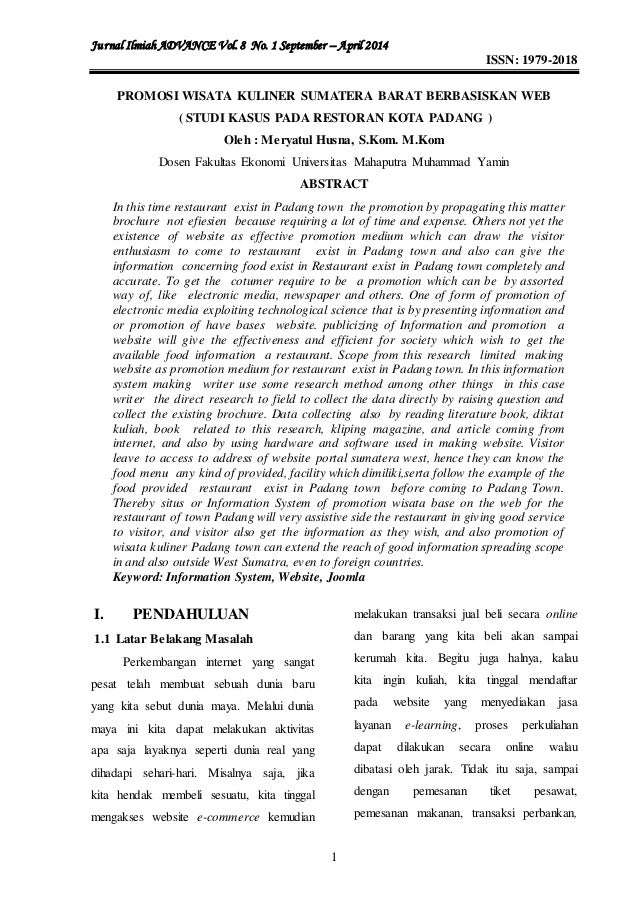 Jurnal Ilmiah ADVANCE Vol. 8 No. 1 September – April 2014

ISSN: 1979-2018

PROMOSI WISATA KULINER SUMATERA BARAT BERBASISKAN WEB
( STUDI KASUS PADA RESTORAN KOTA PADANG )
Oleh : Meryatul Husna, S.Kom. M.Kom
Dosen Fakultas Ekonomi Universitas Mahaputra Muhammad Yamin

ABSTRACT

In this time restaurant exist in Padang town the promotion by propagating this matter brochure not efiesien because requiring a lot of time and expense. Others not yet the existence of website as effective promotion medium which can draw the visitor enthusiasm to come to restaurant exist in Padang town and also can give the information concerning food exist in Restaurant exist in Padang town completely and accurate. To get the cotumer require to be a promotion which can be by assorted way of, like electronic media, newspaper and others. One of form of promotion of electronic media exploiting technological science that is by presenting information and or promotion of have bases website. publicizing of Information and promotion a website will give the effectiveness and efficient for society which wish to get the available food information a restaurant. Scope from this research limited making website as promotion medium for restaurant exist in Padang town. In this information system making writer use some research method among other things in this case writer the direct research to field to collect the data directly by raising question and collect the existing brochure. Data collecting also by reading literature book, diktat kuliah, book related to this research, kliping magazine, and article coming from internet, and also by using hardware and software used in making website. Visitor leave to access to address of website portal sumatera west, hence they can know the food menu any kind of provided, facility which dimiliki,serta follow the example of the food provided restaurant exist in Padang town before coming to Padang Town. Thereby situs or Information System of promotion wisata base on the web for the restaurant of town Padang will very assistive side the restaurant in giving good service to visitor, and visitor also get the information as they wish, and also promotion of wisata kuliner Padang town can extend the reach of good information spreading scope in and also outside West Sumatra, even to foreign countries.
Keyword: Information System, Website, Joomla

I. PENDAHULUAN

1.1 Latar Belakang Masalah

Perkembangan internet yang sangat pesat telah membuat sebuah dunia baru yang kita sebut dunia maya. Melalui dunia maya ini kita dapat melakukan aktivitas apa saja layaknya seperti dunia real yang dihadapi sehari-hari. Misalnya saja, jika kita hendak membeli sesuatu, kita tinggal mengakses website e-commerce kemudian melakukan transaksi jual beli secara online dan barang yang kita beli akan sampai kerumah kita. Begitu juga halnya, kalau kita ingin kuliah, kita tinggal mendaftar pada website yang menyediakan jasa layanan e-learning, proses perkuliahan dapat dilakukan secara online walau dibatasi oleh jarak. Tidak itu saja, sampai dengan pemesanan tiket pesawat, pemesanan makanan, transaksi perbankan,

1